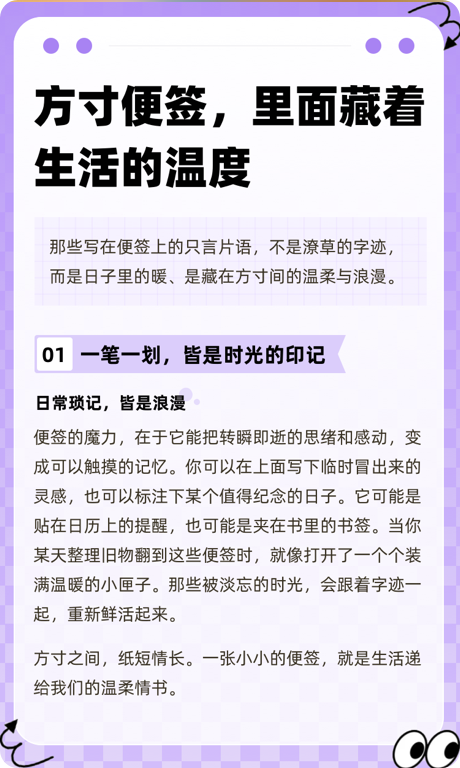 方寸便签，里面藏着生活的温度

那些写在便签上的只言片语，不是潦草的字迹，而是日子里的暖、是藏在方寸间的温柔与浪漫。

01 一笔一划，皆是时光的印记

日常琐记，皆是浪漫

便签的魔力，在于它能把转瞬即逝的思绪和感动，变成可以触摸的记忆。你可以在上面写下临时冒出来的灵感，也可以标注下某个值得纪念的日子。它可能是贴在日历上的提醒，也可能是夹在书里的书签。当你某天整理旧物翻到这些便签时，就像打开了一个个装满温暖的小匣子。那些被淡忘的时光，会跟着字迹一起，重新鲜活起来。

方寸之间，纸短情长。一张小小的便签，就是生活递给我们的温柔情书。